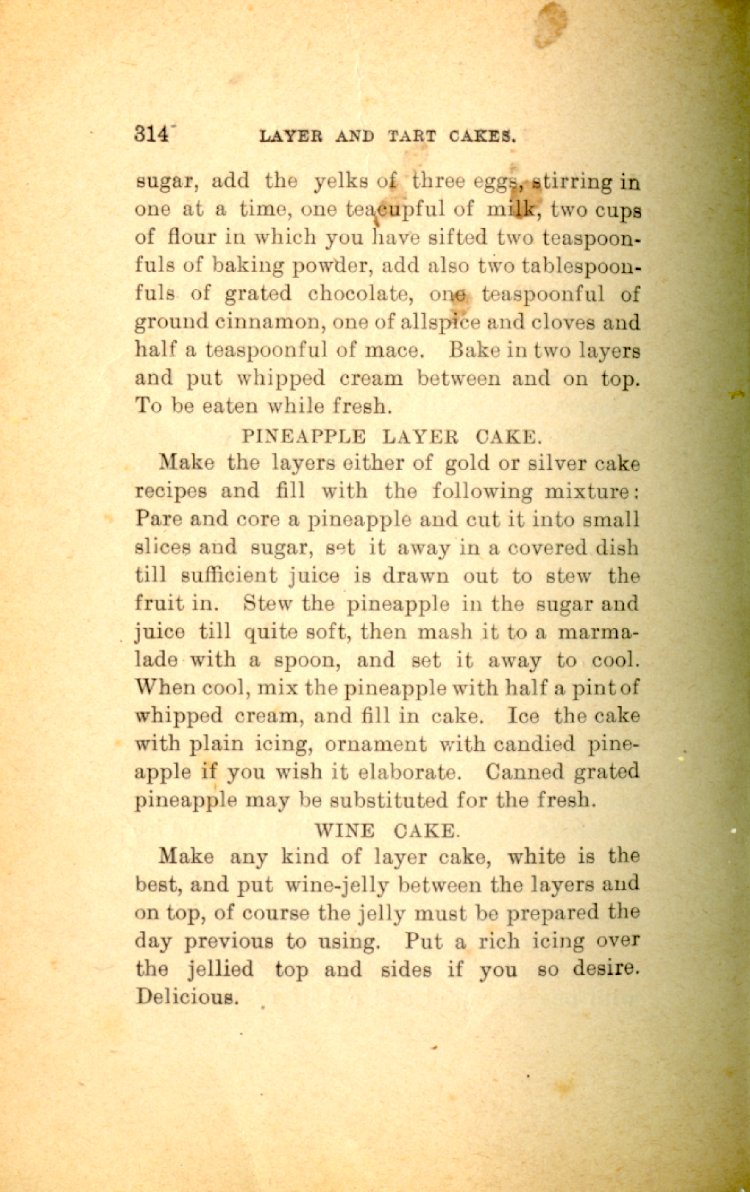 314 LAYER AND TART CAKES.

sugar, add the yelks of three eggs, stirring in one at a time, one teacupful of milk, two cups of flour in which you have sifted two teaspoonfuls of baking powder, add also two tablespoonfuls of grated chocolate, one teaspoonful of ground cinnamon, one of allspice and cloves and half a teaspoonful of mace. Bake in two layers and put whipped cream between and on top. To be eaten while fresh.

PINEAPPLE LAYER CAKE.

Make the layers either of gold or silver cake recipes and fill with the following mixture: Pare and core a pineapple and cut it into small slices and sugar, set it away in a covered dish till sufficient juice is drawn out to stew the fruit in. Stew the pineapple in the sugar and juice till quite soft, then mash it to a marmalade with a spoon, and set it away to cool. When cool, mix the pineapple with half a pint of whipped cream, and fill in cake. Ice the cake with plain icing, ornament with candied pineapple if you wish it elaborate. Canned grated pineapple may be substituted for the fresh.

WINE CAKE.

Make any kind of layer cake, white is the best, and put wine-jelly between the layers and on top, of course the jelly must be prepared the day previous to using. Put a rich icing over the jellied top and sides if you so desire. Delicious.